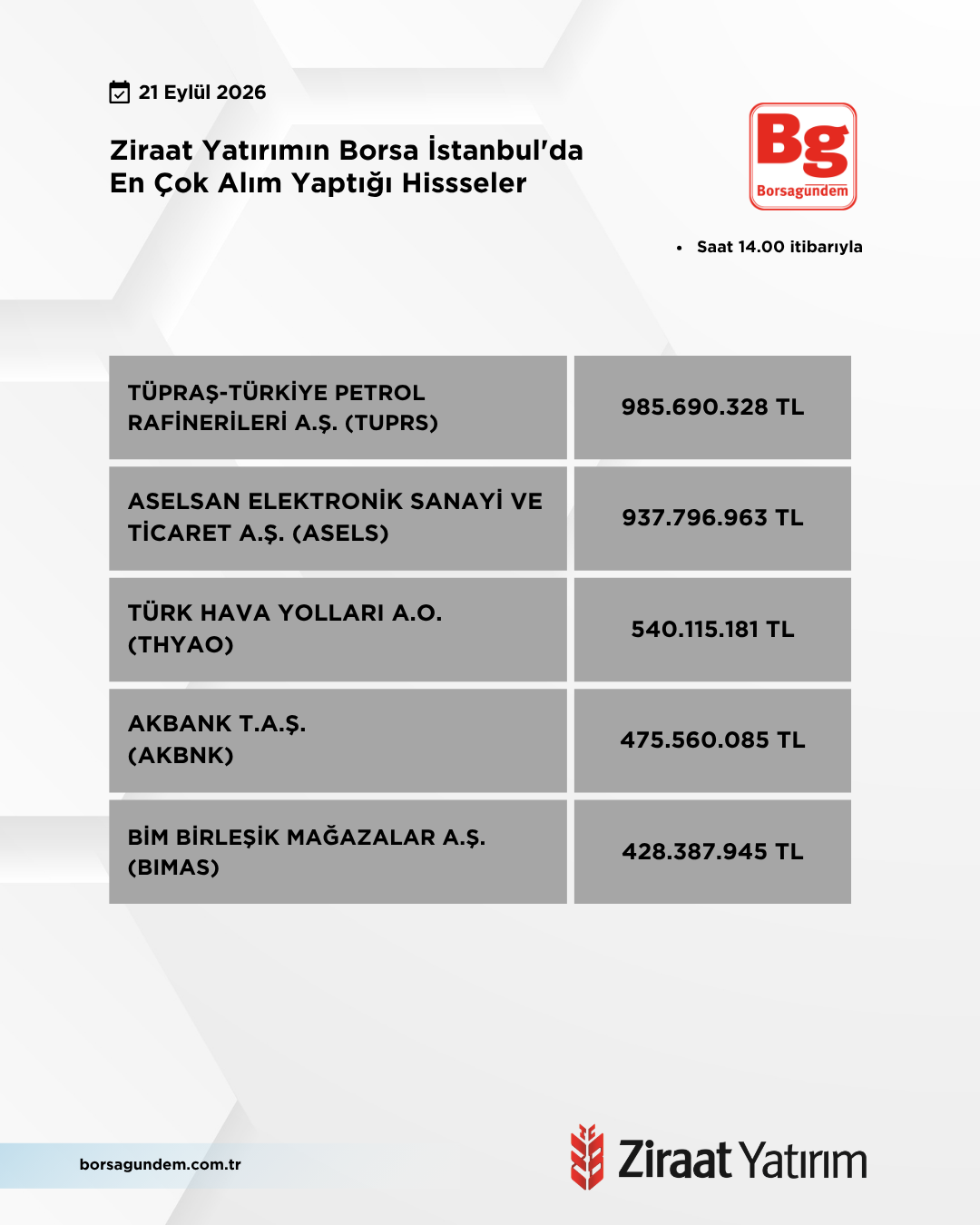 21 Eylül 2026

Ziraat Yatırımın Borsa İstanbul'da En Çok Alım Yaptığı Hissseler

Bg
Borsagündem

• Saat 14.00 itibarıyla

| TÜPRAŞ-TÜRKİYE PETROL RAFİNERİLERİ A.Ş. (TUPRS) | 985.690.328 TL |
|---|---|
| ASELSAN ELEKTRONİK SANAYİ VE TİCARET A.Ş. (ASELS) | 937.796.963 TL |
| TÜRK HAVA YOLLARI A.O. (THYAO) | 540.115.181 TL |
| AKBANK T.A.Ş. (AKBNK) | 475.560.085 TL |
| BİM BİRLEŞİK MAĞAZALAR A.Ş. (BIMAS) | 428.387.945 TL |

borsagundem.com.tr

Ziraat Yatırım